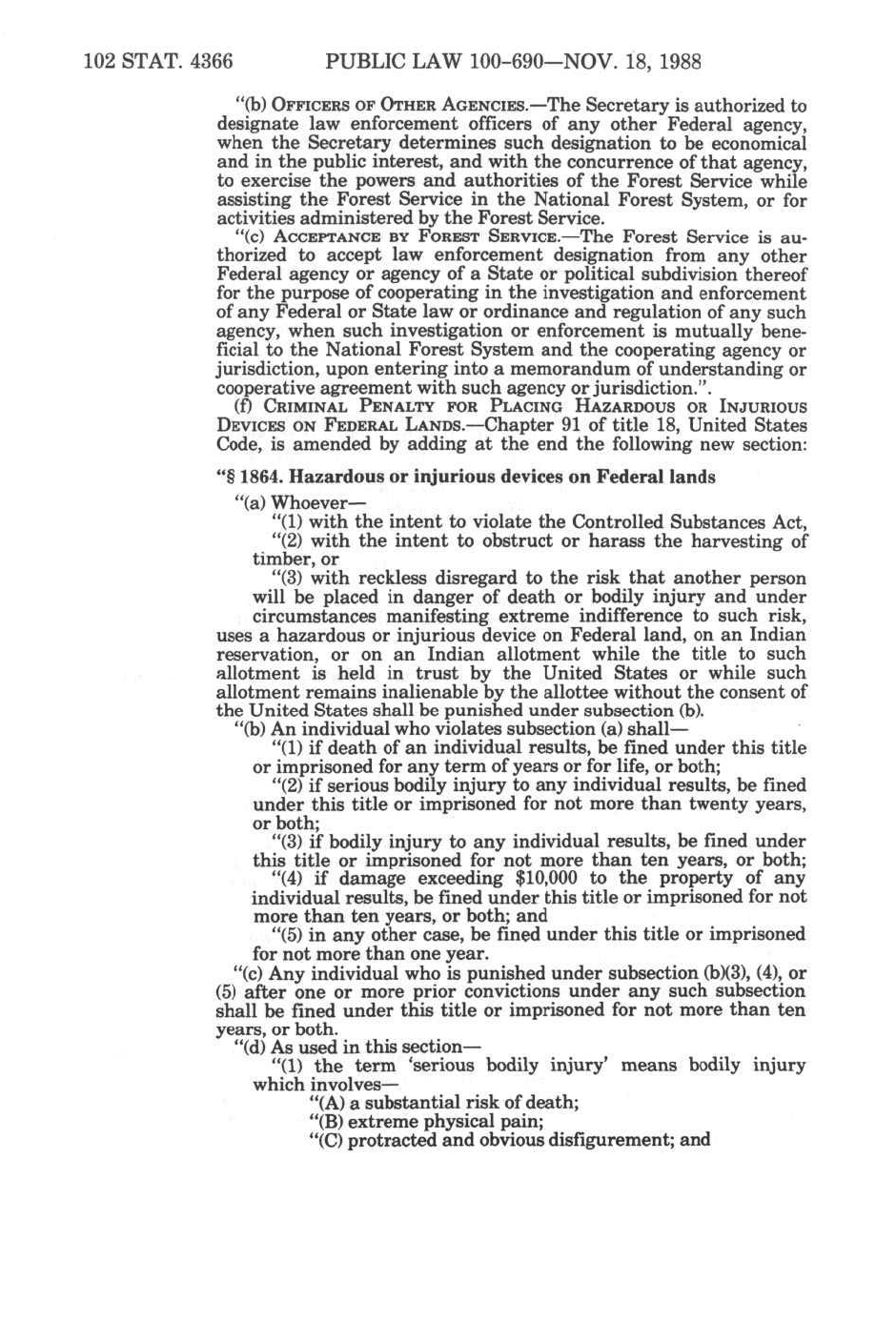 102 STAT. 4366 PUBLIC LAW 100-690—NOV. 18, 1988

"(b) OFFICERS OF OTHER AGENCIES.—The Secretary is authorized to designate law enforcement officers of any other Federal agency, when the Secretary determines such designation to be economical and in the public interest, and with the concurrence of that agency, to exercise the powers and authorities of the Forest Service while assisting the Forest Service in the National Forest System, or for activities administered by the Forest Service.

"(c) ACCEPTANCE BY FOREST SERVICE.—The Forest Service is authorized to accept law enforcement designation from any other Federal agency or agency of a State or political subdivision thereof for the purpose of cooperating in the investigation and enforcement of any Federal or State law or ordinance and regulation of any such agency, when such investigation or enforcement is mutually beneficial to the National Forest System and the cooperating agency or jurisdiction, upon entering into a memorandum of understanding or cooperative agreement with such agency or jurisdiction.".

(f) CRIMINAL PENALTY FOR PLACING HAZARDOUS OR INJURIOUS DEVICES ON FEDERAL LANDS.—Chapter 91 of title 18, United States Code, is amended by adding at the end the following new section:

"§ 1864. Hazardous or injurious devices on Federal lands

"(a) Whoever—

"(1) with the intent to violate the Controlled Substances Act,

"(2) with the intent to obstruct or harass the harvesting of timber, or

"(3) with reckless disregard to the risk that another person will be placed in danger of death or bodily injury and under circumstances manifesting extreme indifference to such risk,

uses a hazardous or injurious device on Federal land, on an Indian reservation, or on an Indian allotment while the title to such allotment is held in trust by the United States or while such allotment remains inalienable by the allottee without the consent of the United States shall be punished under subsection (b).

"(b) An individual who violates subsection (a) shall—

"(1) if death of an individual results, be fined under this title or imprisoned for any term of years or for life, or both;

"(2) if serious bodily injury to any individual results, be fined under this title or imprisoned for not more than twenty years, or both;

"(3) if bodily injury to any individual results, be fined under this title or imprisoned for not more than ten years, or both;

"(4) if damage exceeding $10,000 to the property of any individual results, be fined under this title or imprisoned for not more than ten years, or both; and

"(5) in any other case, be fined under this title or imprisoned for not more than one year.

"(c) Any individual who is punished under subsection (b)(3), (4), or (5) after one or more prior convictions under any such subsection shall be fined under this title or imprisoned for not more than ten years, or both.

"(d) As used in this section—

"(1) the term 'serious bodily injury' means bodily injury which involves—

"(A) a substantial risk of death;

"(B) extreme physical pain;

"(C) protracted and obvious disfigurement; and